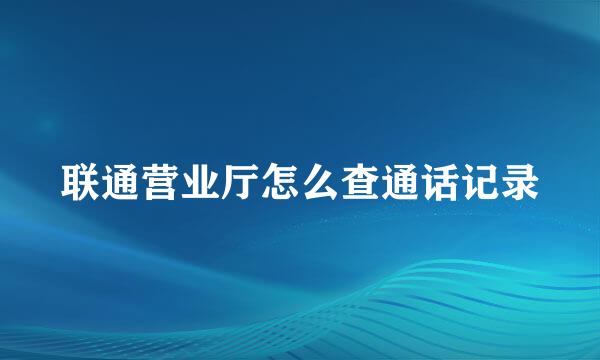 联通营业厅怎么查通话记录